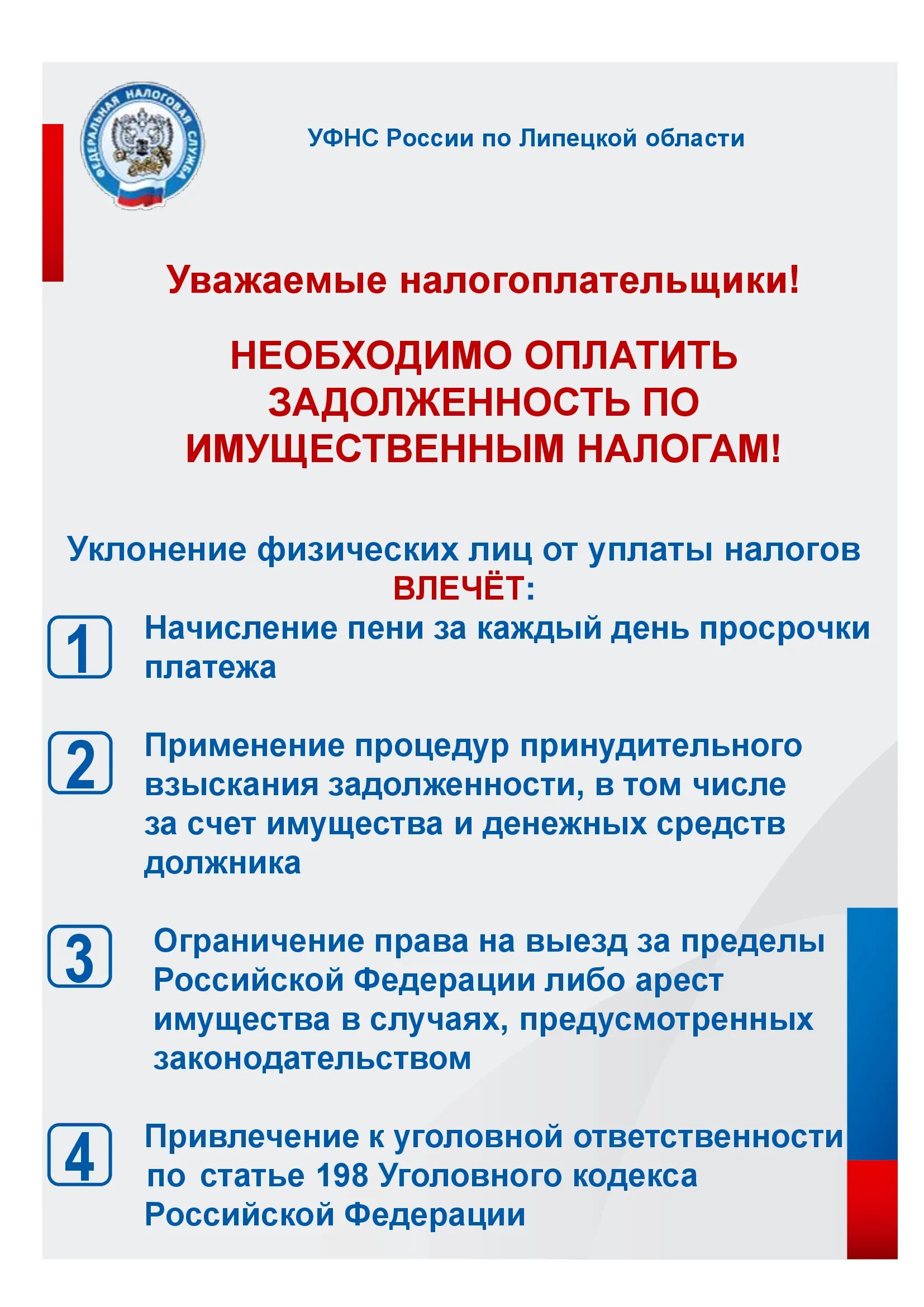 ФЕДЕРАЛЬНАЯ НАЛОГОВАЯ СЛУЖБА

УФНС России по Липецкой области

Уважаемые налогоплательщики!

НЕОБХОДИМО ОПЛАТИТЬ ЗАДОЛЖЕННОСТЬ ПО ИМУЩЕСТВЕННЫМ НАЛОГАМ!

Уклонение физических лиц от уплаты налогов ВЛЕЧЁТ:

1 Начисление пени за каждый день просрочки платежа

2 Применение процедур принудительного взыскания задолженности, в том числе за счет имущества и денежных средств должника

3 Ограничение права на выезд за пределы Российской Федерации либо арест имущества в случаях, предусмотренных законодательством

4 Привлечение к уголовной ответственности по статье 198 Уголовного кодекса Российской Федерации